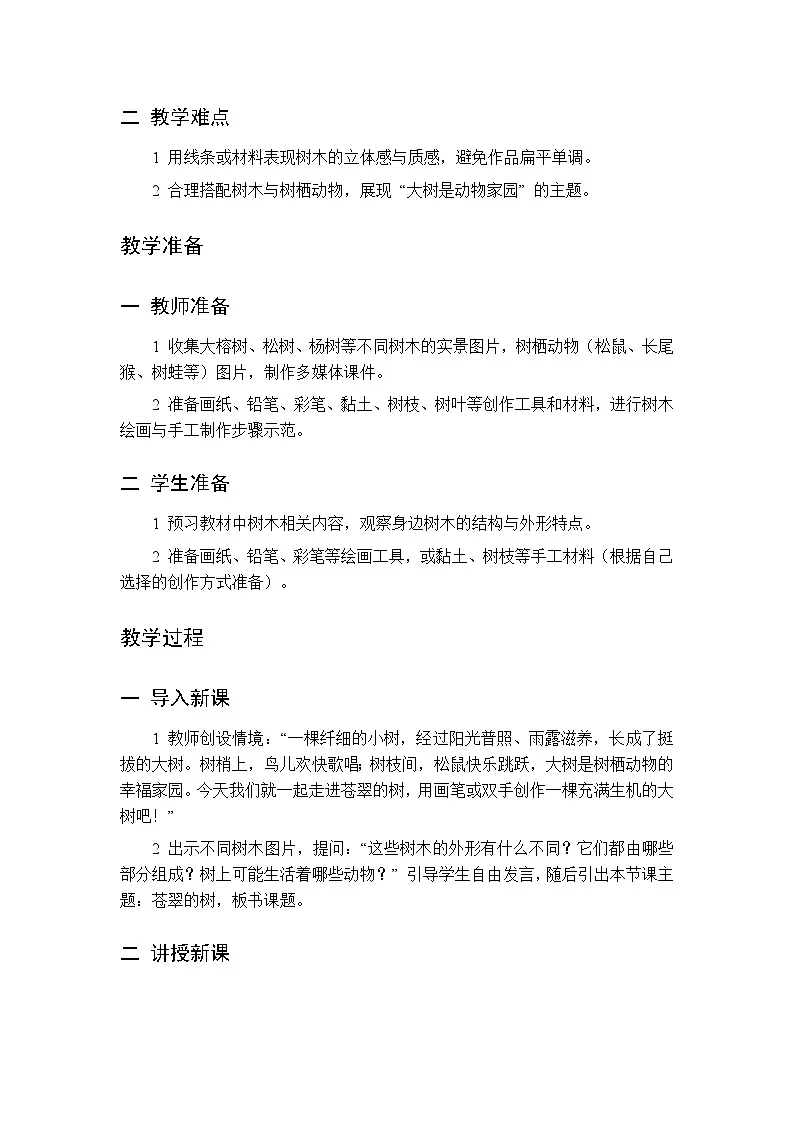 二 教学难点

1 用线条或材料表现树木的立体感与质感，避免作品扁平单调。

2 合理搭配树木与树栖动物，展现“大树是动物家园”的主题。

教学准备

一 教师准备

1 收集大榕树、松树、杨树等不同树木的实景图片，树栖动物（松鼠、长尾猴、树蛙等）图片，制作多媒体课件。

2 准备画纸、铅笔、彩笔、黏土、树枝、树叶等创作工具和材料，进行树木绘画与手工制作步骤示范。

二 学生准备

1 预习教材中树木相关内容，观察身边树木的结构与外形特点。

2 准备画纸、铅笔、彩笔等绘画工具，或黏土、树枝等手工材料（根据自己选择的创作方式准备）。

教学过程

一 导入新课

1 教师创设情境：“一棵纤细的小树，经过阳光普照、雨露滋养，长成了挺拔的大树。树梢上，鸟儿欢快歌唱；树枝间，松鼠快乐跳跃，大树是树栖动物的幸福家园。今天我们就一起走进苍翠的树，用画笔或双手创作一棵充满生机的大树吧！”

2 出示不同树木图片，提问：“这些树木的外形有什么不同？它们都由哪些部分组成？树上可能生活着哪些动物？”引导学生自由发言，随后引出本节课主题：苍翠的树，板书课题。

二 讲授新课